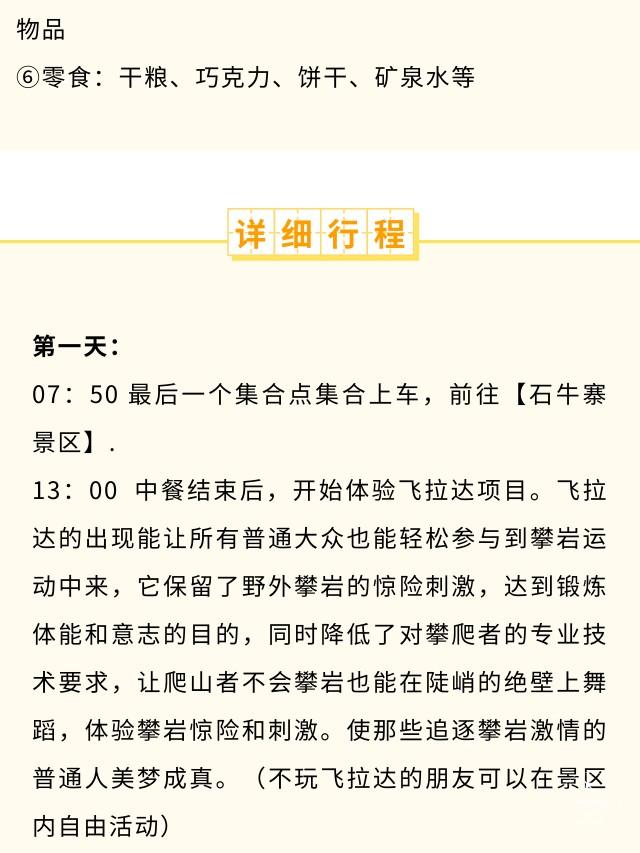 物品
⑥零食：干粮、巧克力、饼干、矿泉水等

详细行程

第一天：
07：50 最后一个集合点集合上车，前往【石牛寨景区】.
13：00 中餐结束后，开始体验飞拉达项目。飞拉达的出现能让所有普通大众也能轻松参与到攀岩运动中来，它保留了野外攀岩的惊险刺激，达到锻炼体能和意志的目的，同时降低了对攀爬者的专业技术要求，让爬山者不会攀岩也能在陡峭的绝壁上舞蹈，体验攀岩惊险和刺激。使那些追逐攀岩激情的普通人美梦成真。（不玩飞拉达的朋友可以在景区内自由活动）